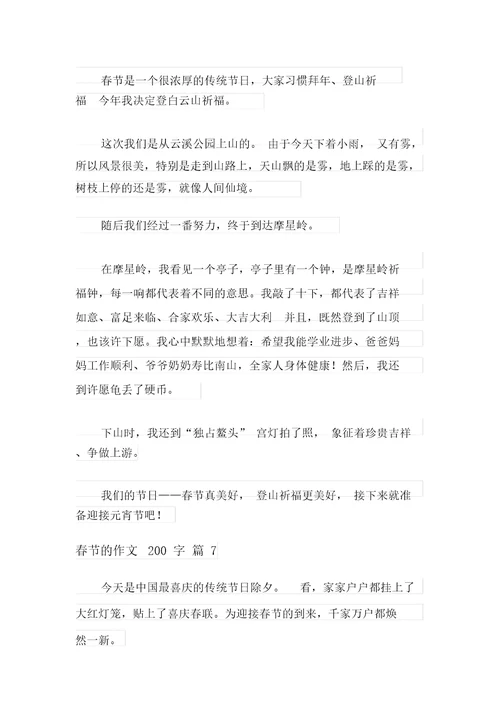 春节是一个很浓厚的传统节日，大家习惯拜年、登山祈福 今年我决定登白云山祈福。

这次我们是从云溪公园上山的。 由于今天下着小雨， 又有雾，所以风景很美，特别是走到山路上，天山飘的是雾，地上踩的是雾，树枝上停的还是雾，就像人间仙境。

随后我们经过一番努力，终于到达摩星岭。

在摩星岭，我看见一个亭子，亭子里有一个钟，是摩星岭祈福钟，每一响都代表着不同的意思。我敲了十下，都代表了吉祥如意、富足来临、合家欢乐、大吉大利 并且，既然登到了山顶，也该许下愿。我心中默默地想着：希望我能学业进步、爸爸妈妈工作顺利、爷爷奶奶寿比南山，全家人身体健康！然后，我还到许愿龟丢了硬币。

下山时，我还到“独占鳌头” 宫灯拍了照， 象征着珍贵吉祥、争做上游。

我们的节日——春节真美好， 登山祈福更美好， 接下来就准备迎接元宵节吧！

春节的作文 200 字 篇 7

今天是中国最喜庆的传统节日除夕。 看，家家户户都挂上了大红灯笼，贴上了喜庆春联。为迎接春节的到来，千家万户都焕然一新。